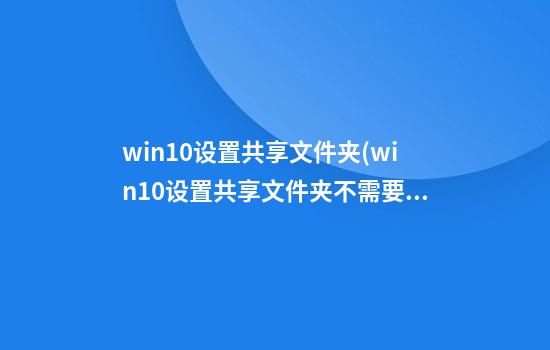 win10设置共享文件夹(win10设置共享文件夹不需要...